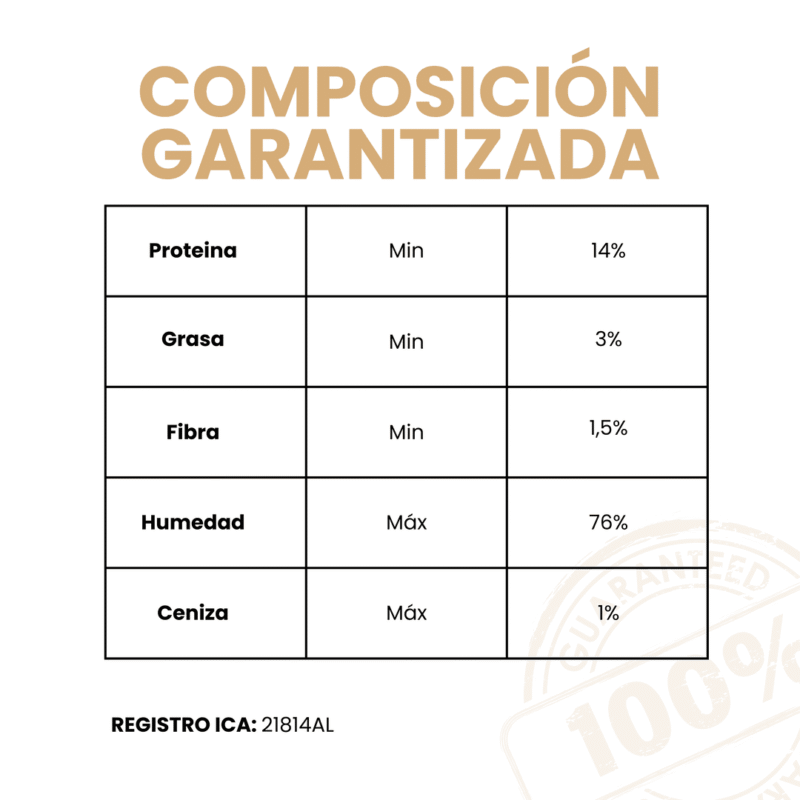 COMPOSICIÓN GARANTIZADA

| Proteina | Min | 14% |
|---|---|---|
| Grasa | Min | 3% |
| Fibra | Min | 1,5% |
| Humedad | Máx | 76% |
| Ceniza | Máx | 1% |

REGISTRO ICA: 21814AL

GUARANTEED 100%